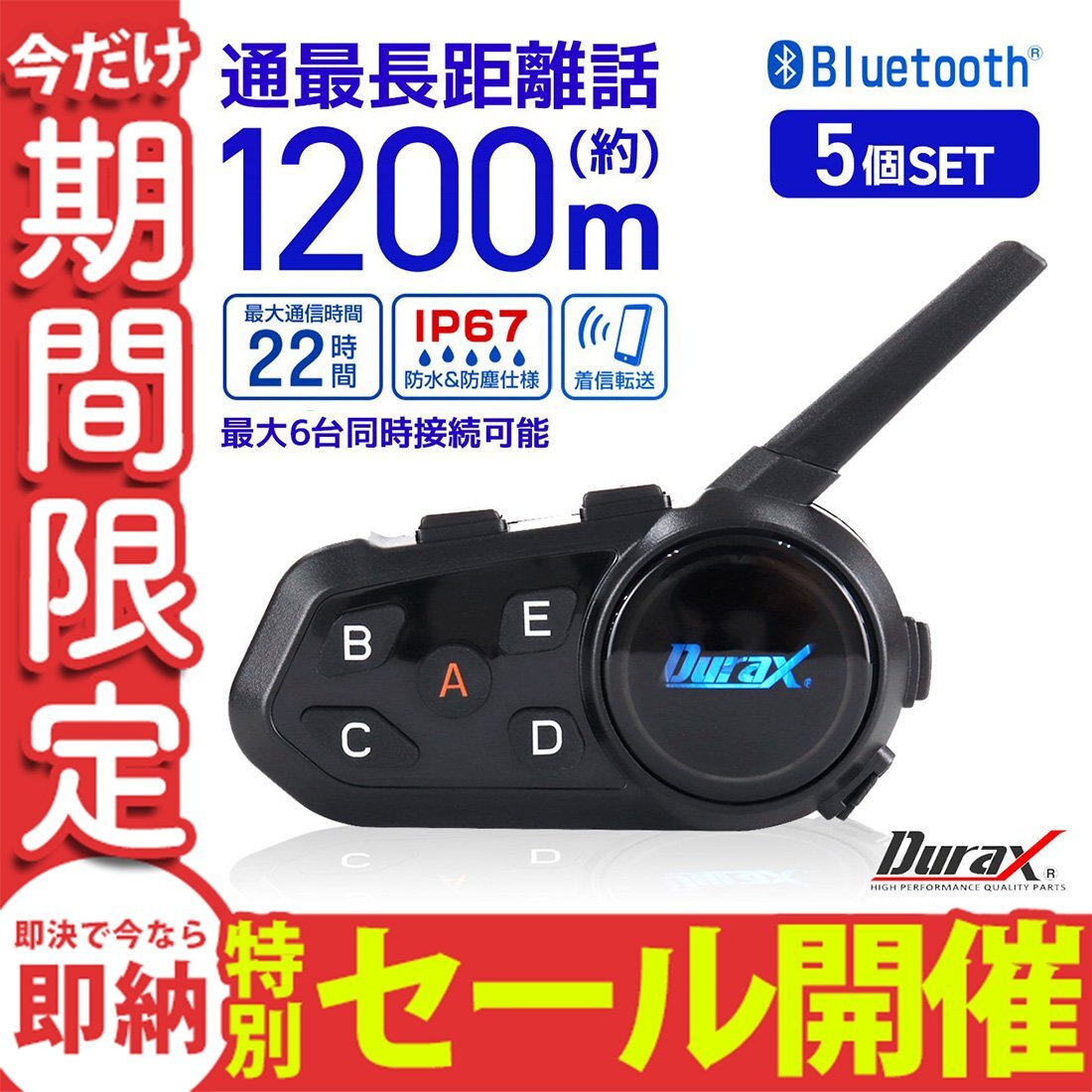 今だけ
期間限定

通最長距離話
1200m (約)

Bluetooth®
5個SET

最大通信時間
22時間

IP67
防水&防塵仕様

着信転送

最大6台同時接続可能

B
E
A
C
D

Durax

Durax®
HIGH PERFORMANCE QUALITY PARTS

即決で今なら
即納

特別
セール開催